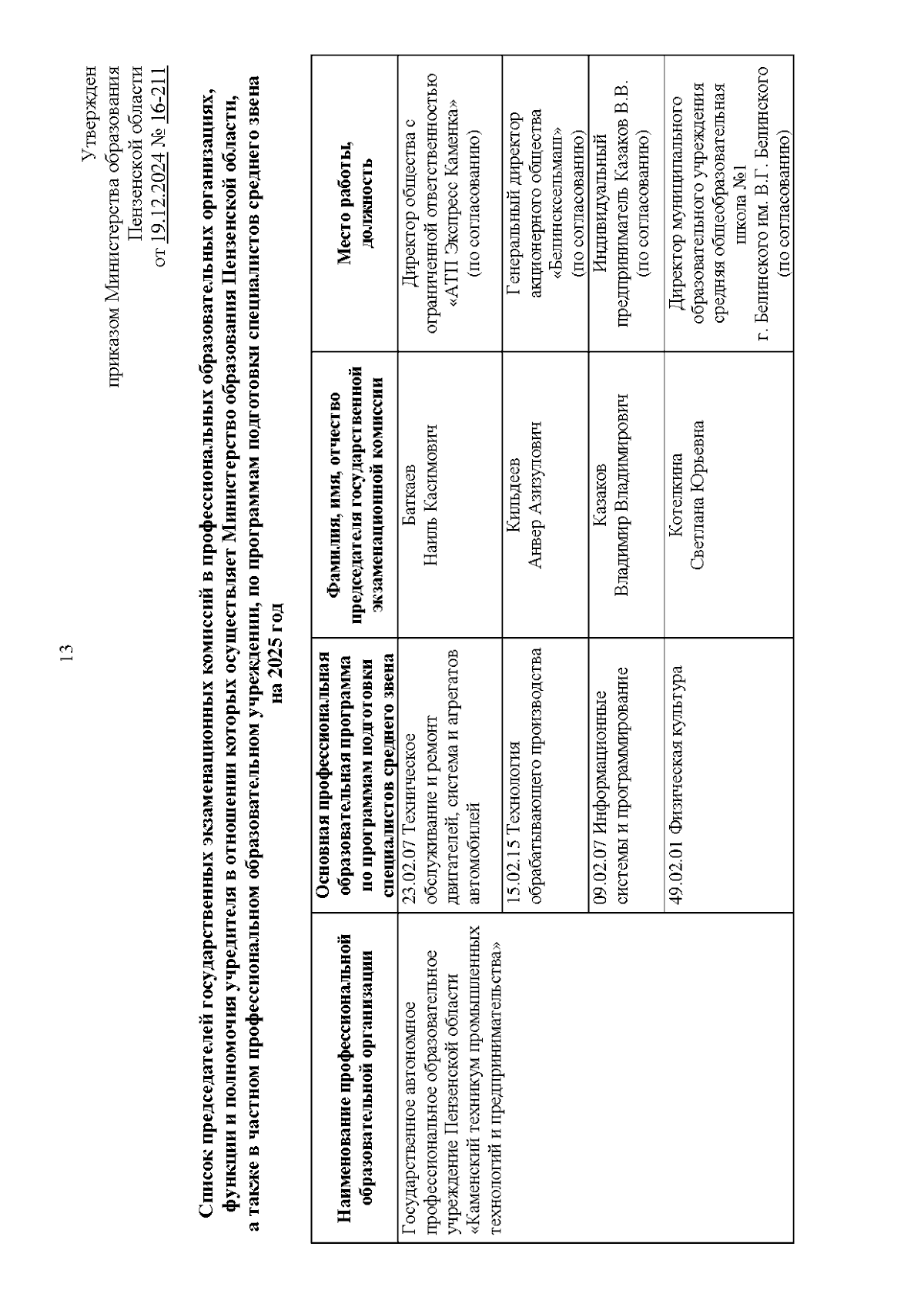 13

Утвержден
приказом Министерства образования
Пензенской области
от 19.12.2024 № 16-211

Список председателей государственных экзаменационных комиссий в профессиональных образовательных организациях, функции и полномочия учредителя в отношении которых осуществляет Министерство образования Пензенской области, а также в частном профессиональном образовательном учреждении, по программам подготовки специалистов среднего звена на 2025 год

| Наименование профессиональной образовательной организации | Основная профессиональная образовательная программа по программам подготовки специалистов среднего звена | Фамилия, имя, отчество председателя государственной экзаменационной комиссии | Место работы, должность |
|---|---|---|---|
| Государственное автономное профессиональное образовательное учреждение Пензенской области «Каменский техникум промышленных технологий и предпринимательства» | 23.02.07 Техническое обслуживание и ремонт двигателей, система и агрегатов автомобилей | Баткаев Наиль Касимович | Директор общества с ограниченной ответственностью «АТП Экспресс Каменка» (по согласованию) |
| | 15.02.15 Технология обрабатывающего производства | Кильдеев Анвер Азизулович | Генеральный директор акционерного общества «Белинсксельмаш» (по согласованию) |
| | 09.02.07 Информационные системы и программирование | Казаков Владимир Владимирович | Индивидуальный предприниматель Казаков В.В. (по согласованию) |
| | 49.02.01 Физическая культура | Котелкина Светлана Юрьевна | Директор муниципального образовательного учреждения средняя общеобразовательная школа №1 г. Белинского им. В.Г. Белинского (по согласованию) |